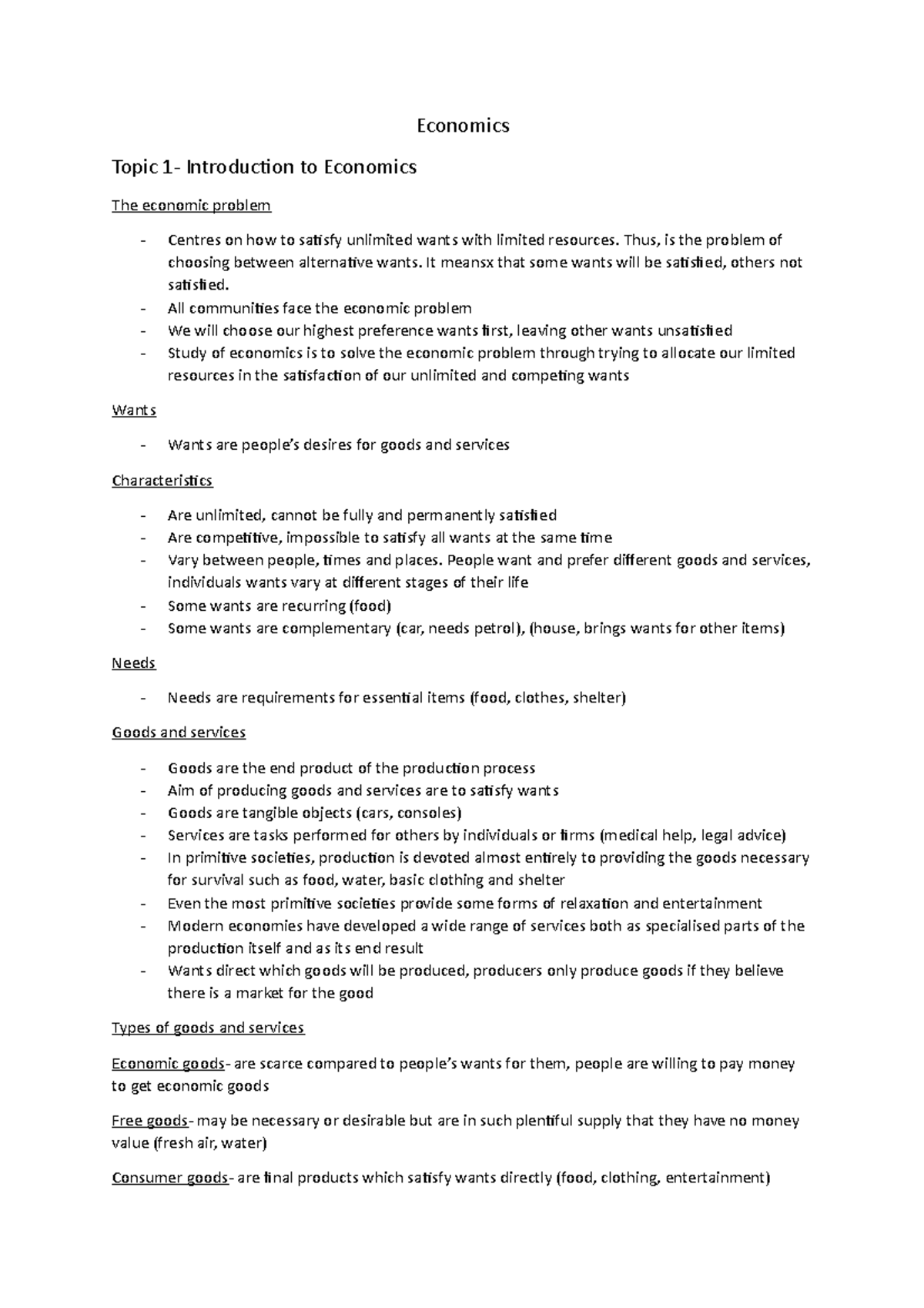 Economics

Topic 1- Introduction to Economics

The economic problem

- Centres on how to satisfy unlimited wants with limited resources. Thus, is the problem of choosing between alternative wants. It meansx that some wants will be satisfied, others not satisfied.
- All communities face the economic problem
- We will choose our highest preference wants first, leaving other wants unsatisfied
- Study of economics is to solve the economic problem through trying to allocate our limited resources in the satisfaction of our unlimited and competing wants

Wants

- Wants are people's desires for goods and services

Characteristics

- Are unlimited, cannot be fully and permanently satisfied
- Are competitive, impossible to satisfy all wants at the same time
- Vary between people, times and places. People want and prefer different goods and services, individuals wants vary at different stages of their life
- Some wants are recurring (food)
- Some wants are complementary (car, needs petrol), (house, brings wants for other items)

Needs

- Needs are requirements for essential items (food, clothes, shelter)

Goods and services

- Goods are the end product of the production process
- Aim of producing goods and services are to satisfy wants
- Goods are tangible objects (cars, consoles)
- Services are tasks performed for others by individuals or firms (medical help, legal advice)
- In primitive societies, production is devoted almost entirely to providing the goods necessary for survival such as food, water, basic clothing and shelter
- Even the most primitive societies provide some forms of relaxation and entertainment
- Modern economies have developed a wide range of services both as specialised parts of the production itself and as its end result
- Wants direct which goods will be produced, producers only produce goods if they believe there is a market for the good

Types of goods and services

Economic goods- are scarce compared to people's wants for them, people are willing to pay money to get economic goods

Free goods- may be necessary or desirable but are in such plentiful supply that they have no money value (fresh air, water)

Consumer goods- are final products which satisfy wants directly (food, clothing, entertainment)